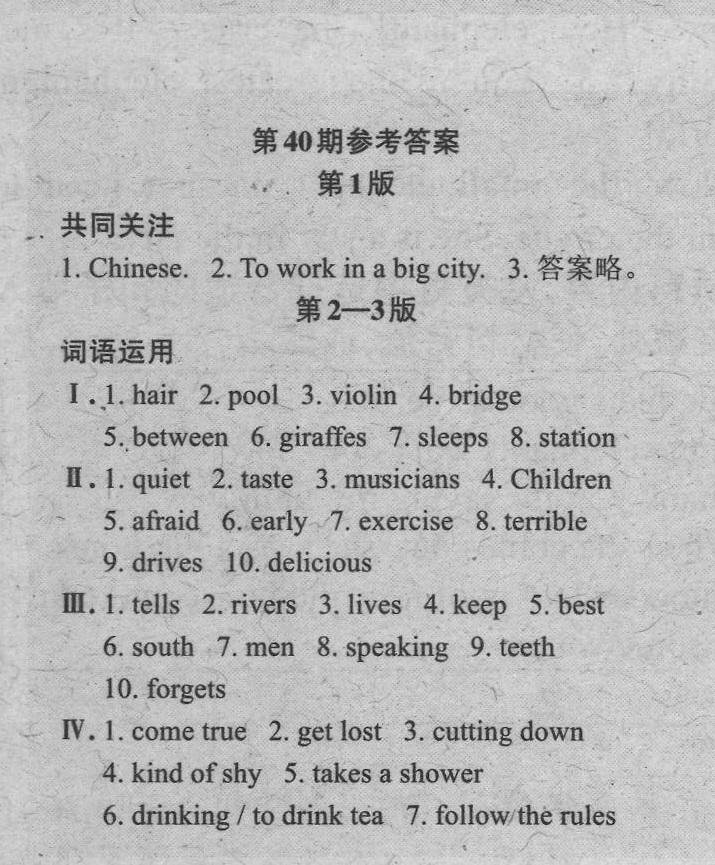 第40期参考答案

第1版

共同关注

1. Chinese. 2. To work in a big city. 3. 答案略。

第2—3版

词语运用

Ⅰ. 1. hair 2. pool 3. violin 4. bridge 5. between 6. giraffes 7. sleeps 8. station

Ⅱ. 1. quiet 2. taste 3. musicians 4. Children 5. afraid 6. early 7. exercise 8. terrible 9. drives 10. delicious

Ⅲ. 1. tells 2. rivers 3. lives 4. keep 5. best 6. south 7. men 8. speaking 9. teeth 10. forgets

Ⅳ. 1. come true 2. get lost 3. cutting down 4. kind of shy 5. takes a shower 6. drinking / to drink tea 7. follow the rules